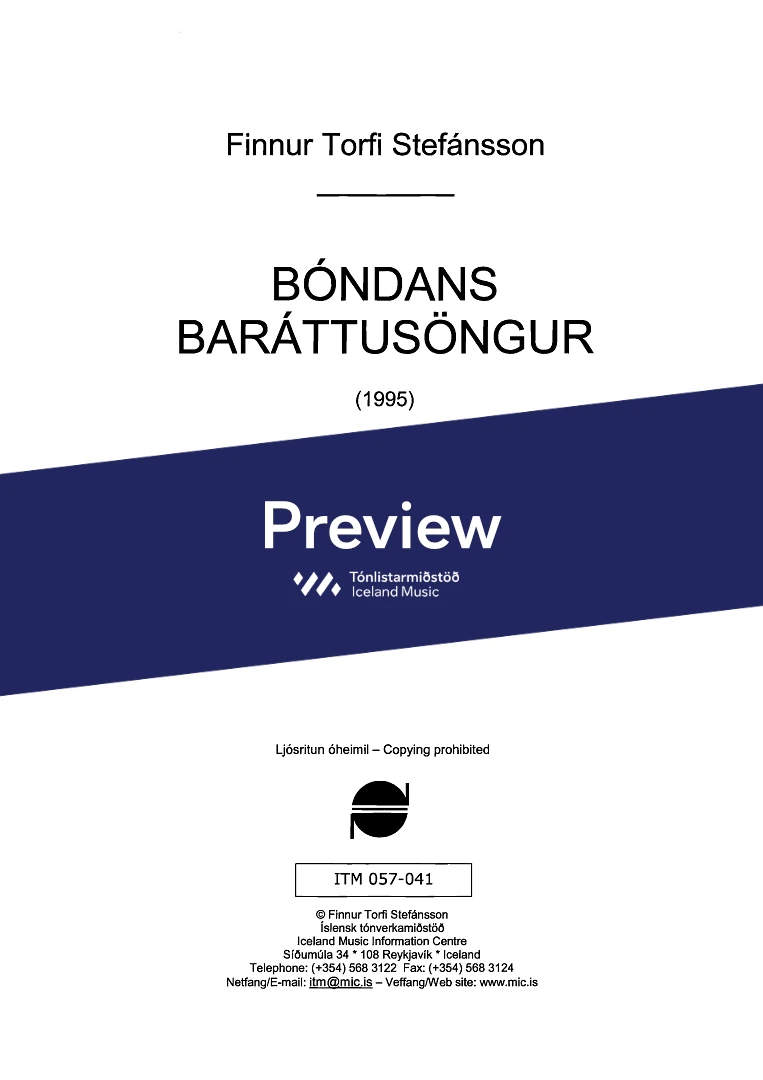 Finnur Torfi Stefánsson

BÓNDANS
BARÁTTUSÖNGUR

(1995)

Preview

Tónlistarmiðstöð
Iceland Music

Ljósritun óheimil – Copying prohibited

ITM 057-041

© Finnur Torfi Stefánsson
Íslensk tónverkamiðstöð
Iceland Music Information Centre
Síðumúla 34 * 108 Reykjavík * Iceland
Telephone: (+354) 568 3122 Fax: (+354) 568 3124
Netfang/E-mail: itm@mic.is – Veffang/Web site: www.mic.is